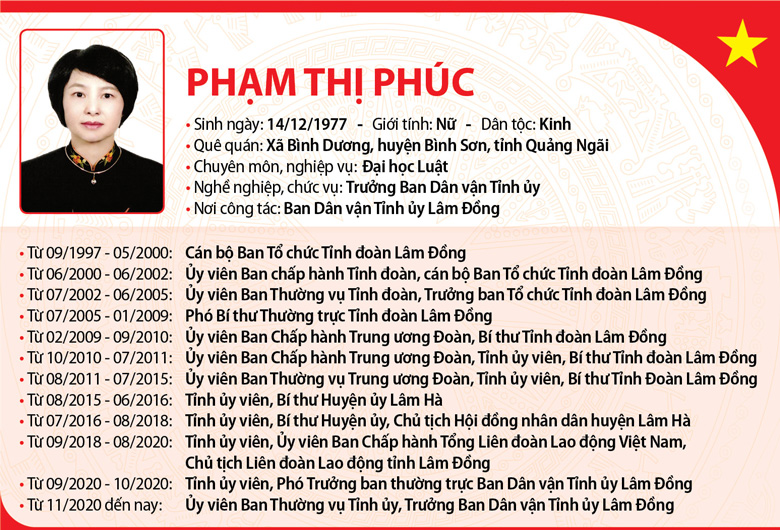 PHẠM THỊ PHÚC

• Sinh ngày: 14/12/1977 - Giới tính: Nữ - Dân tộc: Kinh
• Quê quán: Xã Bình Dương, huyện Bình Sơn, tỉnh Quảng Ngãi
• Chuyên môn, nghiệp vụ: Đại học Luật
• Nghề nghiệp, chức vụ: Trưởng Ban Dân vận Tỉnh ủy
• Nơi công tác: Ban Dân vận Tỉnh ủy Lâm Đồng

• Từ 09/1997 - 05/2000: Cán bộ Ban Tổ chức Tỉnh đoàn Lâm Đồng
• Từ 06/2000 - 06/2002: Ủy viên Ban chấp hành Tỉnh đoàn, cán bộ Ban Tổ chức Tỉnh đoàn Lâm Đồng
• Từ 07/2002 - 06/2005: Ủy viên Ban Thường vụ Tỉnh đoàn, Trưởng ban Tổ chức Tỉnh đoàn Lâm Đồng
• Từ 07/2005 - 01/2009: Phó Bí thư Thường trực Tỉnh đoàn Lâm Đồng
• Từ 02/2009 - 09/2010: Ủy viên Ban Chấp hành Trung ương Đoàn, Bí thư Tỉnh đoàn Lâm Đồng
• Từ 10/2010 - 07/2011: Ủy viên Ban Chấp hành Trung ương Đoàn, Tỉnh ủy viên, Bí thư Tỉnh đoàn Lâm Đồng
• Từ 08/2011 - 07/2015: Ủy viên Ban Thường vụ Trung ương Đoàn, Tỉnh ủy viên, Bí thư Tỉnh Đoàn Lâm Đồng
• Từ 08/2015 - 06/2016: Tỉnh ủy viên, Bí thư Huyện ủy Lâm Hà
• Từ 07/2016 - 08/2018: Tỉnh ủy viên, Bí thư Huyện ủy, Chủ tịch Hội đồng nhân dân huyện Lâm Hà
• Từ 09/2018 - 08/2020: Tỉnh ủy viên, Ủy viên Ban Chấp hành Tổng Liên đoàn Lao động Việt Nam, Chủ tịch Liên đoàn Lao động tỉnh Lâm Đồng
• Từ 09/2020 - 10/2020: Tỉnh ủy viên, Phó Trưởng ban thường trực Ban Dân vận Tỉnh ủy Lâm Đồng
• Từ 11/2020 đến nay: Ủy viên Ban Thường vụ Tỉnh ủy, Trưởng Ban Dân vận Tỉnh ủy Lâm Đồng